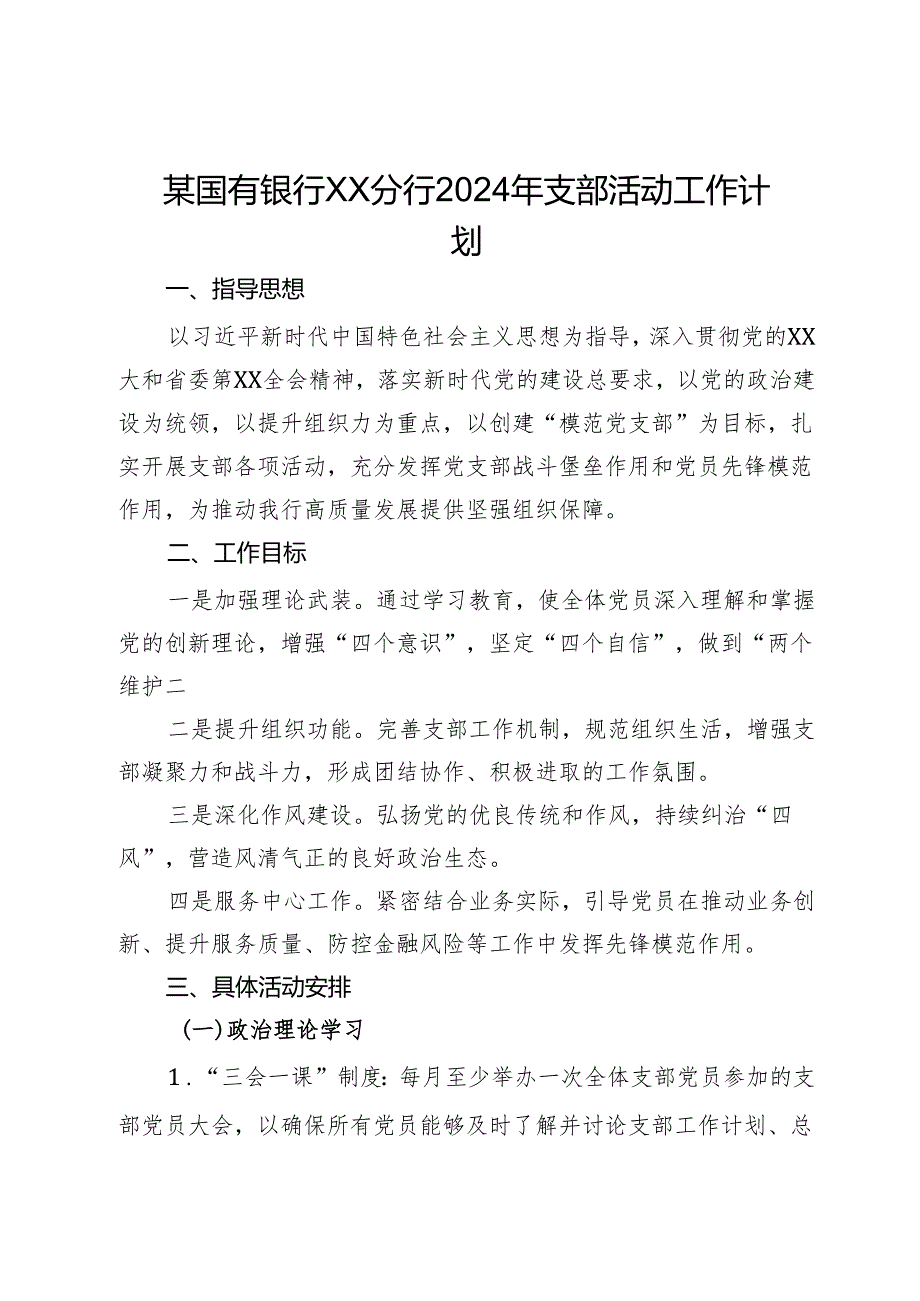 某国有银行XX分行2024年支部活动工作计划

一、指导思想

以习近平新时代中国特色社会主义思想为指导，深入贯彻党的XX大和省委第XX全会精神，落实新时代党的建设总要求，以党的政治建设为统领，以提升组织力为重点，以创建“模范党支部”为目标，扎实开展支部各项活动，充分发挥党支部战斗堡垒作用和党员先锋模范作用，为推动我行高质量发展提供坚强组织保障。

二、工作目标

一是加强理论武装。通过学习教育，使全体党员深入理解和掌握党的创新理论，增强“四个意识”，坚定“四个自信”，做到“两个维护二

二是提升组织功能。完善支部工作机制，规范组织生活，增强支部凝聚力和战斗力，形成团结协作、积极进取的工作氛围。

三是深化作风建设。弘扬党的优良传统和作风，持续纠治“四风”，营造风清气正的良好政治生态。

四是服务中心工作。紧密结合业务实际，引导党员在推动业务创新、提升服务质量、防控金融风险等工作中发挥先锋模范作用。

三、具体活动安排

(一)政治理论学习

1.“三会一课”制度：每月至少举办一次全体支部党员参加的支部党员大会，以确保所有党员能够及时了解并讨论支部工作计划、总